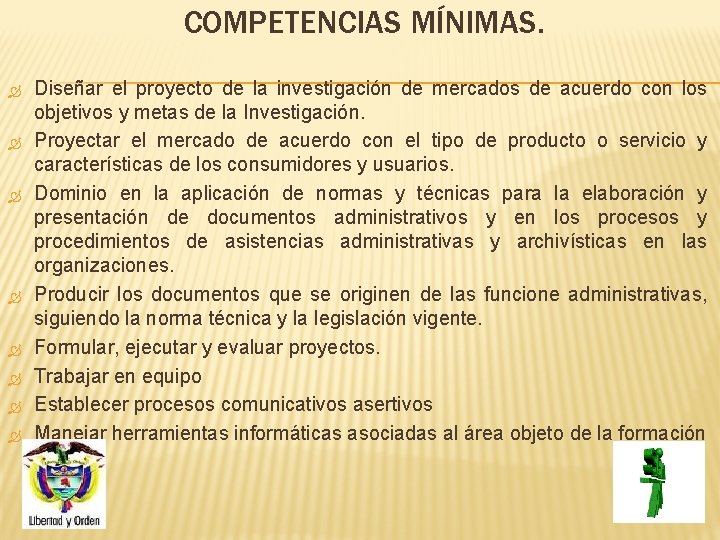 COMPETENCIAS MÍNIMAS.

Diseñar el proyecto de la investigación de mercados de acuerdo con los objetivos y metas de la Investigación.

Proyectar el mercado de acuerdo con el tipo de producto o servicio y características de los consumidores y usuarios.

Dominio en la aplicación de normas y técnicas para la elaboración y presentación de documentos administrativos y en los procesos y procedimientos de asistencias administrativas y archivísticas en las organizaciones.

Producir los documentos que se originen de las funcione administrativas, siguiendo la norma técnica y la legislación vigente.

Formular, ejecutar y evaluar proyectos.

Trabajar en equipo

Establecer procesos comunicativos asertivos

Manejar herramientas informáticas asociadas al área objeto de la formación

Libertad y Orden